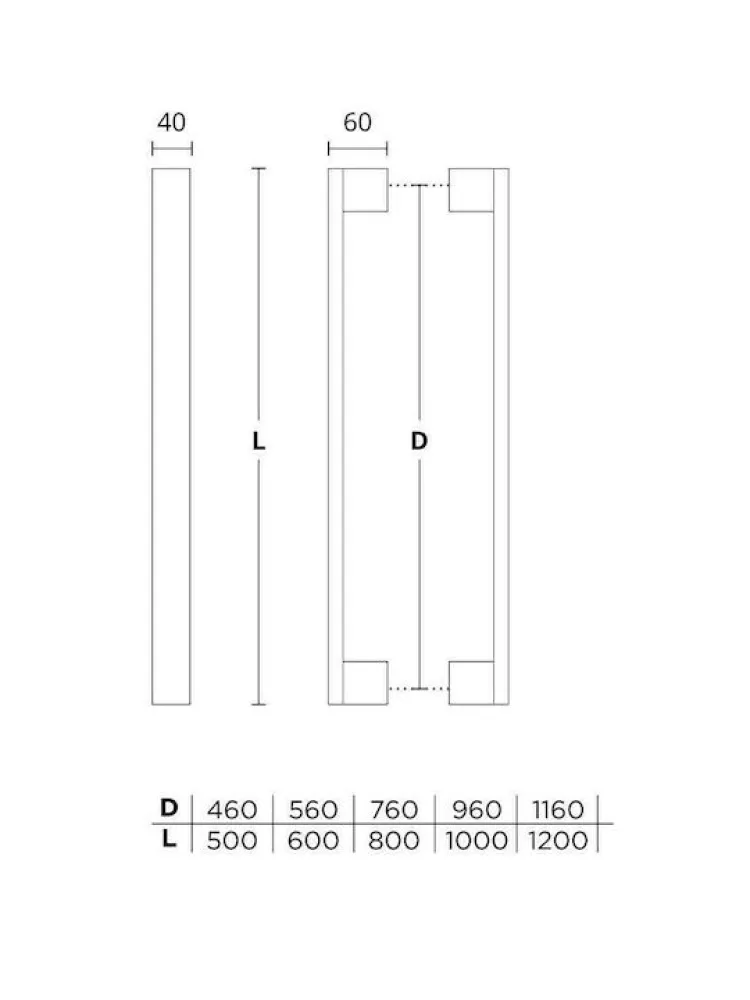 40

60

L

D

| D | 460 | 560 | 760 | 960 | 1160 |
|---|---|---|---|---|---|
| L | 500 | 600 | 800 | 1000 | 1200 |